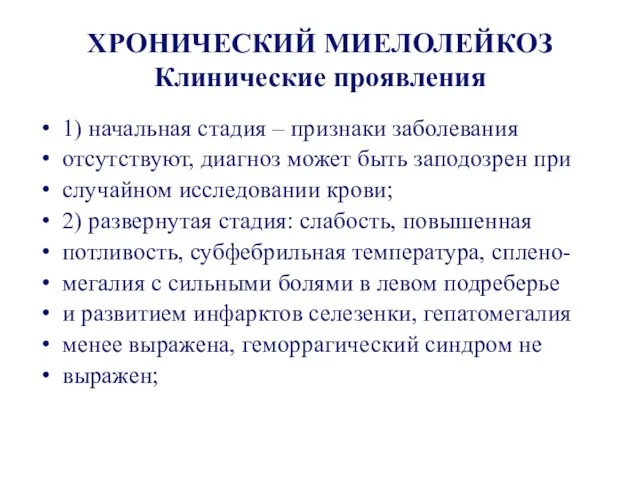 ХРОНИЧЕСКИЙ МИЕЛОЛЕЙКОЗ
Клинические проявления

• 1) начальная стадия – признаки заболевания
• отсутствуют, диагноз может быть заподозрен при
• случайном исследовании крови;
• 2) развернутая стадия: слабость, повышенная
• потливость, субфебрильная температура, сплено-
• мегалия с сильными болями в левом подреберье
• и развитием инфарктов селезенки, гепатомегалия
• менее выражена, геморрагический синдром не
• выражен;